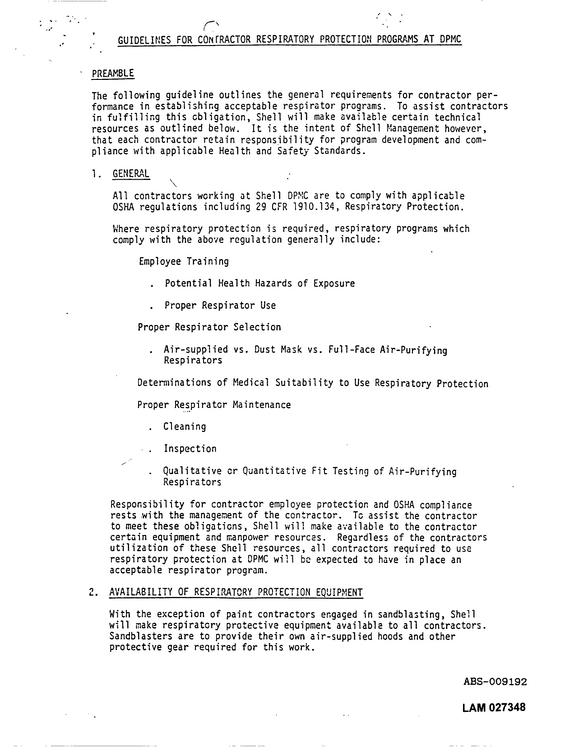 GUIDELINES FOR CONTRACTOR RESPIRATORY PROTECTION PROGRAMS AT DPMC

PREAMBLE

The following guideline outlines the general requirements for contractor performance in establishing acceptable respirator programs. To assist contractors in fulfilling this obligation, Shell will make available certain technical resources as outlined below. It is the intent of Shell Management however, that each contractor retain responsibility for program development and compliance with applicable Health and Safety Standards.

1. GENERAL

All contractors working at Shell DPMC are to comply with applicable OSHA regulations including 29 CFR 1910.134, Respiratory Protection.

Where respiratory protection is required, respiratory programs which comply with the above regulation generally include:

Employee Training

. Potential Health Hazards of Exposure

. Proper Respirator Use

Proper Respirator Selection

. Air-supplied vs. Dust Mask vs. Full-Face Air-Purifying Respirators

Determinations of Medical Suitability to Use Respiratory Protection

Proper Respirator Maintenance

. Cleaning

. Inspection

. Qualitative or Quantitative Fit Testing of Air-Purifying Respirators

Responsibility for contractor employee protection and OSHA compliance rests with the management of the contractor. To assist the contractor to meet these obligations, Shell will make available to the contractor certain equipment and manpower resources. Regardless of the contractors utilization of these Shell resources, all contractors required to use respiratory protection at DPMC will be expected to have in place an acceptable respirator program.

2. AVAILABILITY OF RESPIRATORY PROTECTION EQUIPMENT

With the exception of paint contractors engaged in sandblasting, Shell will make respiratory protective equipment available to all contractors. Sandblasters are to provide their own air-supplied hoods and other protective gear required for this work.

ABS-009192

LAM 027348